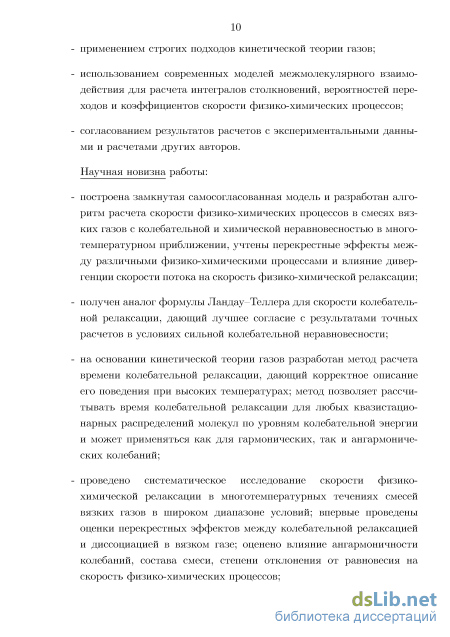 10

- применением строгих подходов кинетической теории газов;

- использованием современных моделей межмолекулярного взаимодействия для расчета интегралов столкновений, вероятностей переходов и коэффициентов скорости физико-химических процессов;

- согласованием результатов расчетов с экспериментальными данными и расчетами других авторов.

Научная новизна работы:

- построена замкнутая самосогласованная модель и разработан алгоритм расчета скорости физико-химических процессов в смесях вязких газов с колебательной и химической неравновесностью в многотемпературном приближении, учтены перекрестные эффекты между различными физико-химическими процессами и влияние дивергенции скорости потока на скорость физико-химической релаксации;

- получен аналог формулы Ландау–Теллера для скорости колебательной релаксации, дающий лучшее согласие с результатами точных расчетов в условиях сильной колебательной неравновесности;

- на основании кинетической теории газов разработан метод расчета времени колебательной релаксации, дающий корректное описание его поведения при высоких температурах; метод позволяет рассчитывать время колебательной релаксации для любых квазистационарных распределений молекул по уровням колебательной энергии и может применяться как для гармонических, так и ангармонических колебаний;

- проведено систематическое исследование скорости физико-химической релаксации в многотемпературных течениях смесей вязких газов в широком диапазоне условий; впервые проведены оценки перекрестных эффектов между колебательной релаксацией и диссоциацией в вязком газе; оценено влияние ангармоничности колебаний, состава смеси, степени отклонения от равновесия на скорость физико-химических процессов;

dsLib.net
библиотека диссертаций